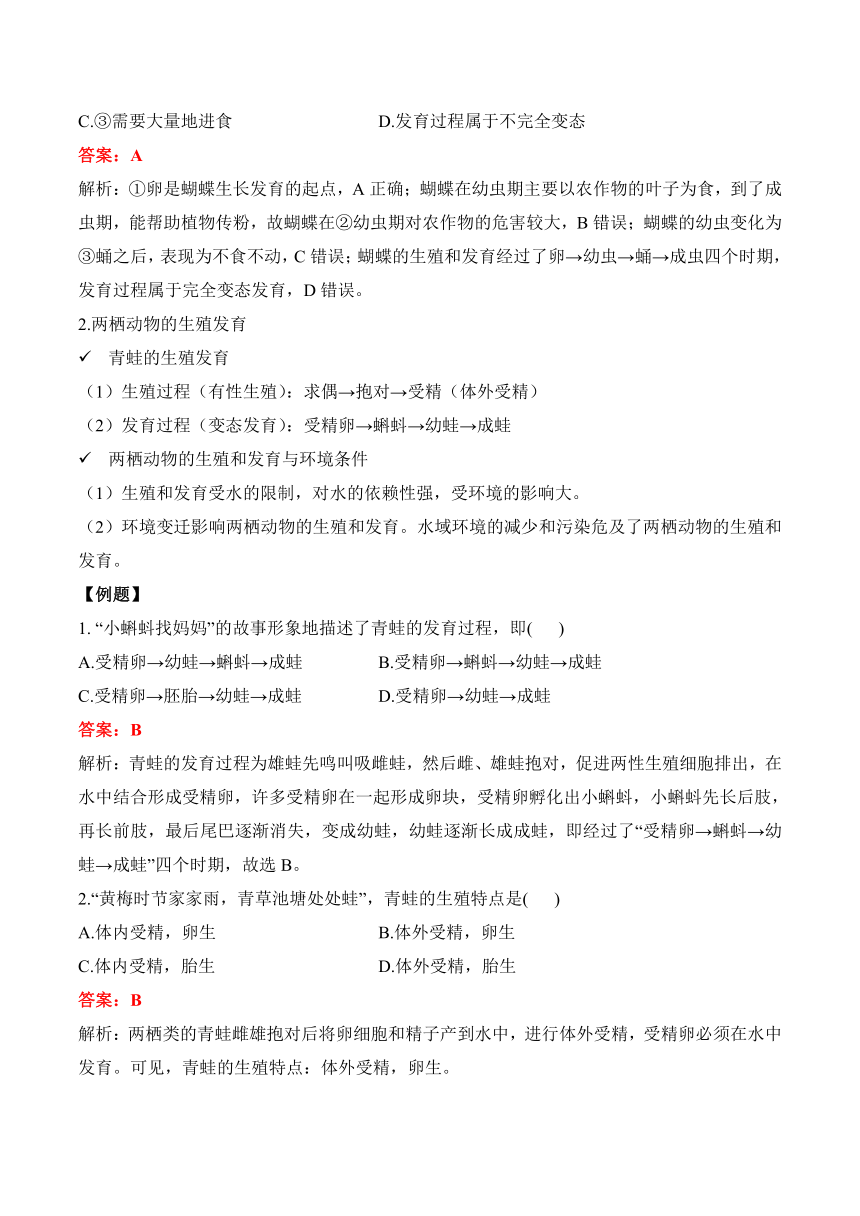 C.③需要大量地进食
D.发育过程属于不完全变态

答案：A

解析：①卵是蝴蝶生长发育的起点，A 正确；蝴蝶在幼虫期主要以农作物的叶子为食，到了成虫期，能帮助植物传粉，故蝴蝶在②幼虫期对农作物的危害较大，B 错误；蝴蝶的幼虫变化为③蛹之后，表现为不食不动，C 错误；蝴蝶的生殖和发育经过了卵→幼虫→蛹→成虫四个时期，发育过程属于完全变态发育，D 错误。

2.两栖动物的生殖发育

✓ 青蛙的生殖发育

（1）生殖过程（有性生殖）：求偶→抱对→受精（体外受精）

（2）发育过程（变态发育）：受精卵→蝌蚪→幼蛙→成蛙

✓ 两栖动物的生殖和发育与环境条件

（1）生殖和发育受水的限制，对水的依赖性强，受环境的影响大。

（2）环境变迁影响两栖动物的生殖和发育。水域环境的减少和污染危及了两栖动物的生殖和发育。

【例题】

1. “小蝌蚪找妈妈”的故事形象地描述了青蛙的发育过程，即(　　)

A.受精卵→幼蛙→蝌蚪→成蛙
B.受精卵→蝌蚪→幼蛙→成蛙
C.受精卵→胚胎→幼蛙→成蛙
D.受精卵→幼蛙→成蛙

答案：B

解析：青蛙的发育过程为雄蛙先鸣叫吸雌蛙，然后雌、雄蛙抱对，促进两性生殖细胞排出，在水中结合形成受精卵，许多受精卵在一起形成卵块，受精卵孵化出小蝌蚪，小蝌蚪先长后肢，再长前肢，最后尾巴逐渐消失，变成幼蛙，幼蛙逐渐长成成蛙，即经过了“受精卵→蝌蚪→幼蛙→成蛙”四个时期，故选 B。

2.“黄梅时节家家雨，青草池塘处处蛙”，青蛙的生殖特点是(　　)

A.体内受精，卵生
B.体外受精，卵生
C.体内受精，胎生
D.体外受精，胎生

答案：B

解析：两栖类的青蛙雌雄抱对后将卵细胞和精子产到水中，进行体外受精，受精卵必须在水中发育。可见，青蛙的生殖特点：体外受精，卵生。